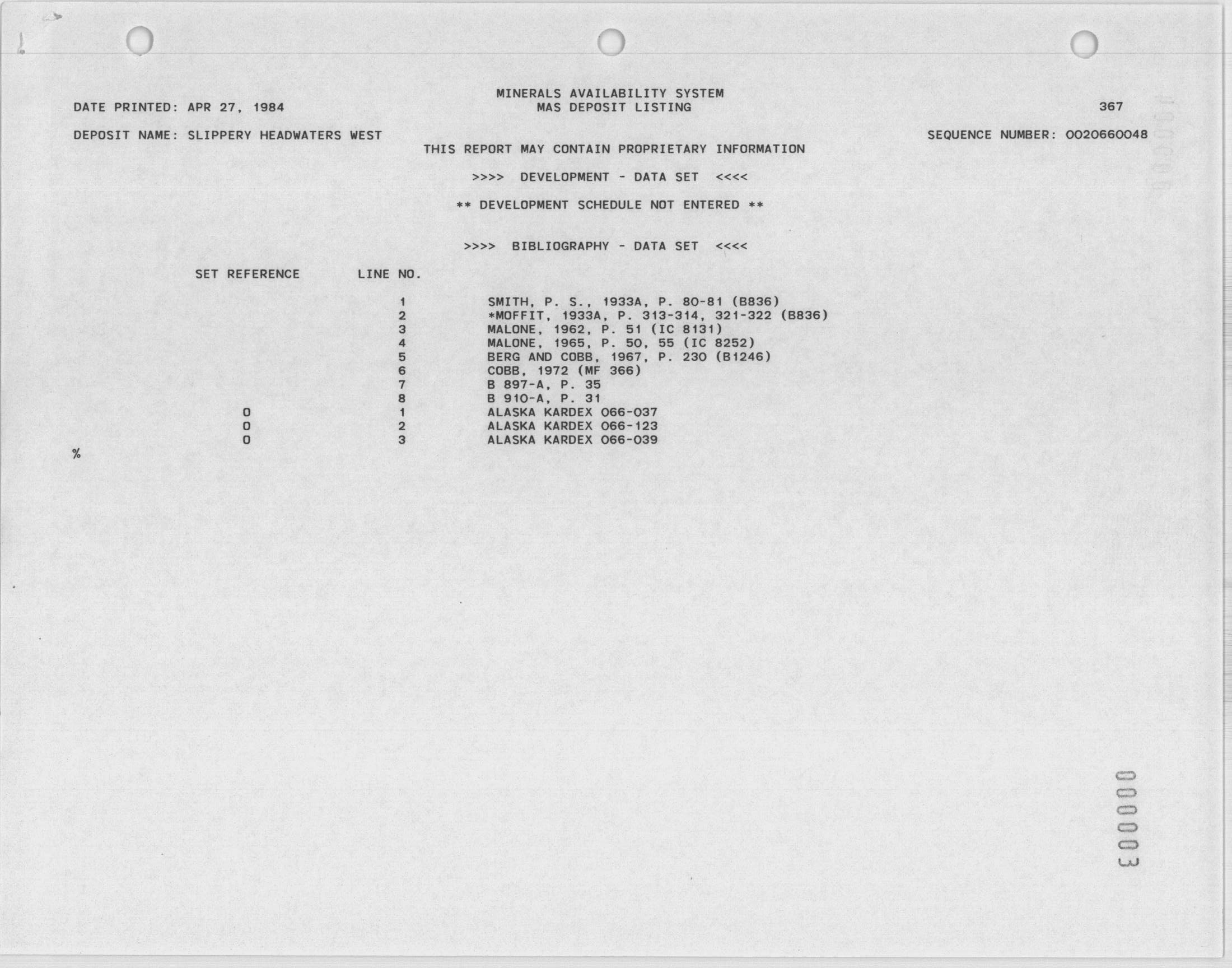 MINERALS AVAILABILITY SYSTEM
DATE PRINTED: APR 27, 1984 MAS DEPOSIT LISTING 367

DEPOSIT NAME: SLIPPERY HEADWATERS WEST SEQUENCE NUMBER: 0020660048

THIS REPORT MAY CONTAIN PROPRIETARY INFORMATION

>>>> DEVELOPMENT - DATA SET <<<<

** DEVELOPMENT SCHEDULE NOT ENTERED **

>>>> BIBLIOGRAPHY - DATA SET <<<<

| SET REFERENCE | LINE NO. | |
|---|---|---|
| | 1 | SMITH, P. S., 1933A, P. 80-81 (B836) |
| | 2 | *MOFFIT, 1933A, P. 313-314, 321-322 (B836) |
| | 3 | MALONE, 1962, P. 51 (IC 8131) |
| | 4 | MALONE, 1965, P. 50, 55 (IC 8252) |
| | 5 | BERG AND COBB, 1967, P. 230 (B1246) |
| | 6 | COBB, 1972 (MF 366) |
| | 7 | B 897-A, P. 35 |
| | 8 | B 910-A, P. 31 |
| 0 | 1 | ALASKA KARDEX 066-037 |
| 0 | 2 | ALASKA KARDEX 066-123 |
| 0 | 3 | ALASKA KARDEX 066-039 |

%

000003